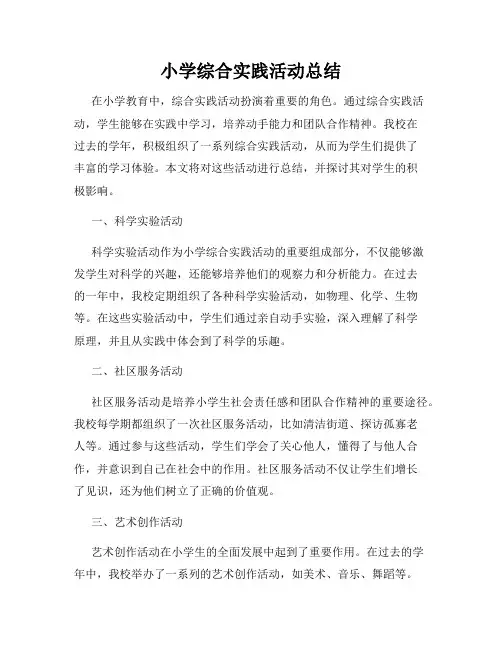 小学综合实践活动总结

在小学教育中，综合实践活动扮演着重要的角色。通过综合实践活动，学生能够在实践中学习，培养动手能力和团队合作精神。我校在过去的学年，积极组织了一系列综合实践活动，从而为学生们提供了丰富的学习体验。本文将对这些活动进行总结，并探讨其对学生的积极影响。

一、科学实验活动

科学实验活动作为小学综合实践活动的重要组成部分，不仅能够激发学生对科学的兴趣，还能够培养他们的观察力和分析能力。在过去的一年中，我校定期组织了各种科学实验活动，如物理、化学、生物等。在这些实验活动中，学生们通过亲自动手实验，深入理解了科学原理，并且从实践中体会到了科学的乐趣。

二、社区服务活动

社区服务活动是培养小学生社会责任感和团队合作精神的重要途径。我校每学期都组织了一次社区服务活动，比如清洁街道、探访孤寡老人等。通过参与这些活动，学生们学会了关心他人，懂得了与他人合作，并意识到自己在社会中的作用。社区服务活动不仅让学生们增长了见识，还为他们树立了正确的价值观。

三、艺术创作活动

艺术创作活动在小学生的全面发展中起到了重要作用。在过去的学年中，我校举办了一系列的艺术创作活动，如美术、音乐、舞蹈等。